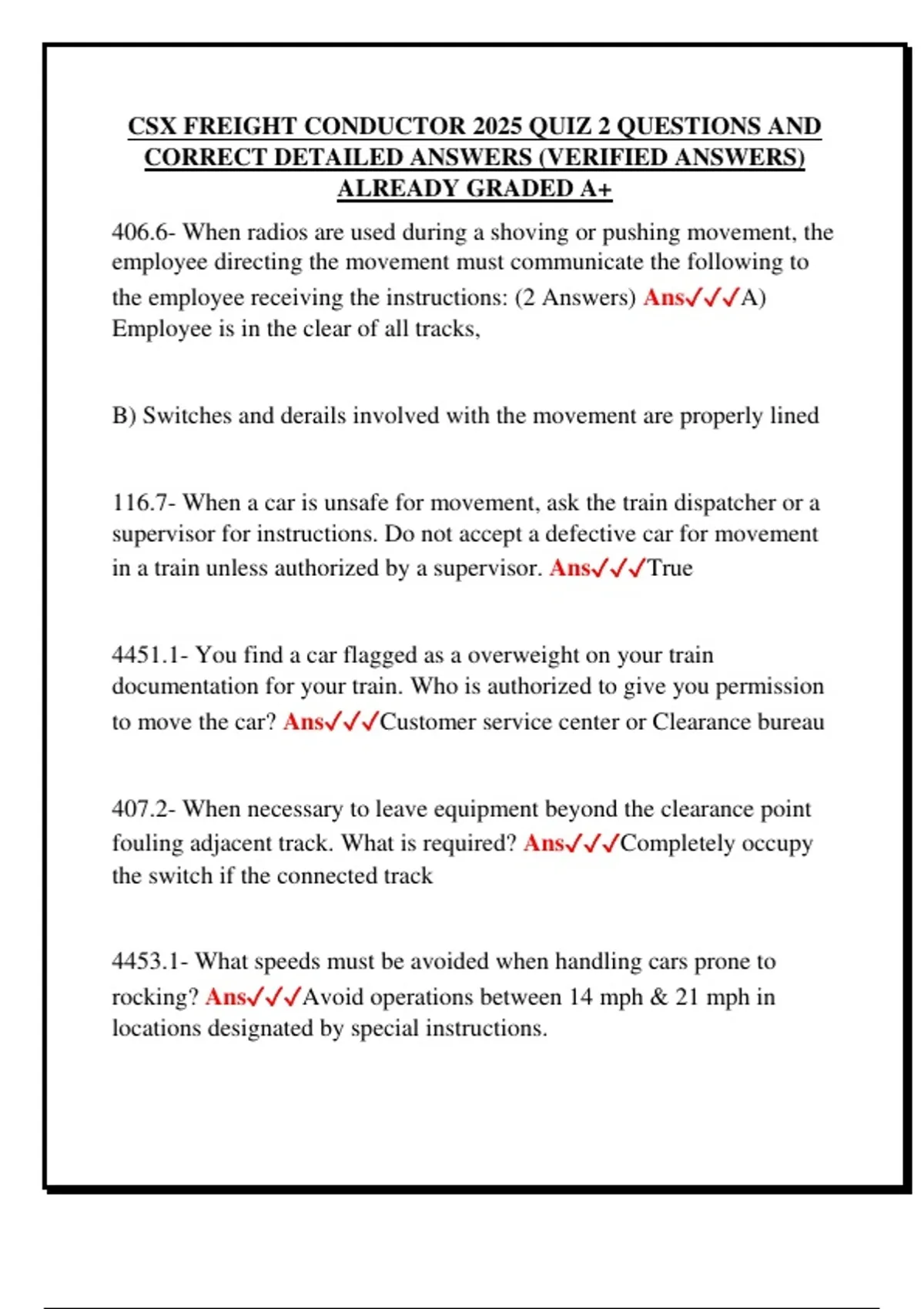 CSX FREIGHT CONDUCTOR 2025 QUIZ 2 QUESTIONS AND CORRECT DETAILED ANSWERS (VERIFIED ANSWERS) ALREADY GRADED A+

406.6- When radios are used during a shoving or pushing movement, the employee directing the movement must communicate the following to the employee receiving the instructions: (2 Answers) Ans✓✓✓A) Employee is in the clear of all tracks,

B) Switches and derails involved with the movement are properly lined

116.7- When a car is unsafe for movement, ask the train dispatcher or a supervisor for instructions. Do not accept a defective car for movement in a train unless authorized by a supervisor. Ans✓✓✓True

4451.1- You find a car flagged as a overweight on your train documentation for your train. Who is authorized to give you permission to move the car? Ans✓✓✓Customer service center or Clearance bureau

407.2- When necessary to leave equipment beyond the clearance point fouling adjacent track. What is required? Ans✓✓✓Completely occupy the switch if the connected track

4453.1- What speeds must be avoided when handling cars prone to rocking? Ans✓✓✓Avoid operations between 14 mph & 21 mph in locations designated by special instructions.